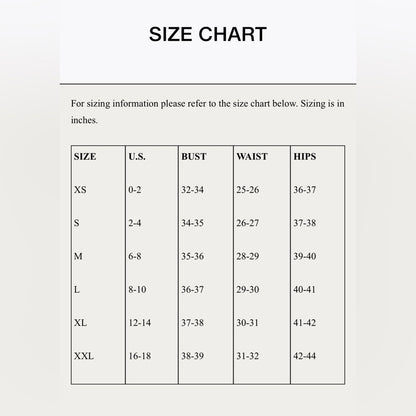 SIZE CHART

For sizing information please refer to the size chart below. Sizing is in inches.

| SIZE | U.S. | BUST | WAIST | HIPS |
|---|---|---|---|---|
| XS | 0-2 | 32-34 | 25-26 | 36-37 |
| S | 2-4 | 34-35 | 26-27 | 37-38 |
| M | 6-8 | 35-36 | 28-29 | 39-40 |
| L | 8-10 | 36-37 | 29-30 | 40-41 |
| XL | 12-14 | 37-38 | 30-31 | 41-42 |
| XXL | 16-18 | 38-39 | 31-32 | 42-44 |